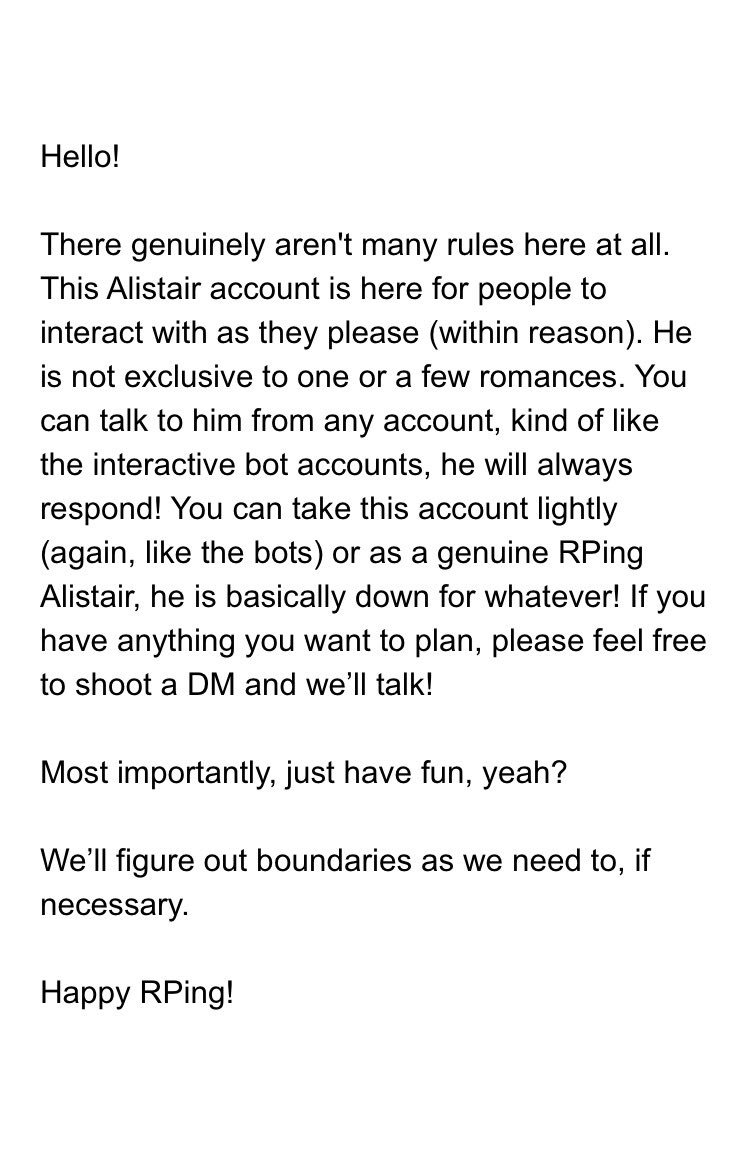 Hello!

There genuinely aren't many rules here at all. This Alistair account is here for people to interact with as they please (within reason). He is not exclusive to one or a few romances. You can talk to him from any account, kind of like the interactive bot accounts, he will always respond! You can take this account lightly (again, like the bots) or as a genuine RPing Alistair, he is basically down for whatever! If you have anything you want to plan, please feel free to shoot a DM and we'll talk!

Most importantly, just have fun, yeah?

We'll figure out boundaries as we need to, if necessary.

Happy RPing!